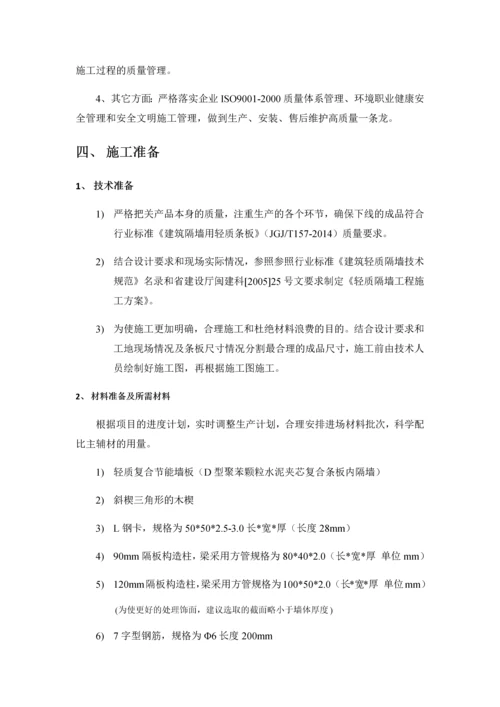 施工过程的质量管理。

4、其它方面：严格落实企业 ISO9001-2000 质量体系管理、环境职业健康安全管理和安全文明施工管理，做到生产、安装、售后维护高质量一条龙。

四、 施工准备

1、 技术准备

1) 严格把关产品本身的质量，注重生产的各个环节，确保下线的成品符合行业标准《建筑隔墙用轻质条板》（JGJ/T157-2014）质量要求。

2) 结合设计要求和现场实际情况，参照参照行业标准《建筑轻质隔墙技术规范》名录和省建设厅闽建科[2005]25 号文要求制定《轻质隔墙工程施工方案》。

3) 为使施工更加明确，合理施工和杜绝材料浪费的目的。结合设计要求和工地现场情况及条板尺寸情况分割最合理的成品尺寸，施工前由技术人员绘制好施工图，再根据施工图施工。

2、 材料准备及所需材料

根据项目的进度计划，实时调整生产计划，合理安排进场材料批次，科学配比主辅材的用量。

1) 轻质复合节能墙板（D 型聚苯颗粒水泥夹芯复合条板内隔墙）

2) 斜楔三角形的木楔

3) L 钢卡，规格为 50*50*2.5-3.0 长*宽*厚（长度 28mm）

4) 90mm 隔板构造柱，梁采用方管规格为 80*40*2.0（长*宽*厚 单位 mm）

5) 120mm 隔板构造柱，梁采用方管规格为 100*50*2.0（长*宽*厚 单位 mm）

(为使更好的处理饰面，建议选取的截面略小于墙体厚度)

6) 7 字型钢筋，规格为 Φ6 长度 200mm